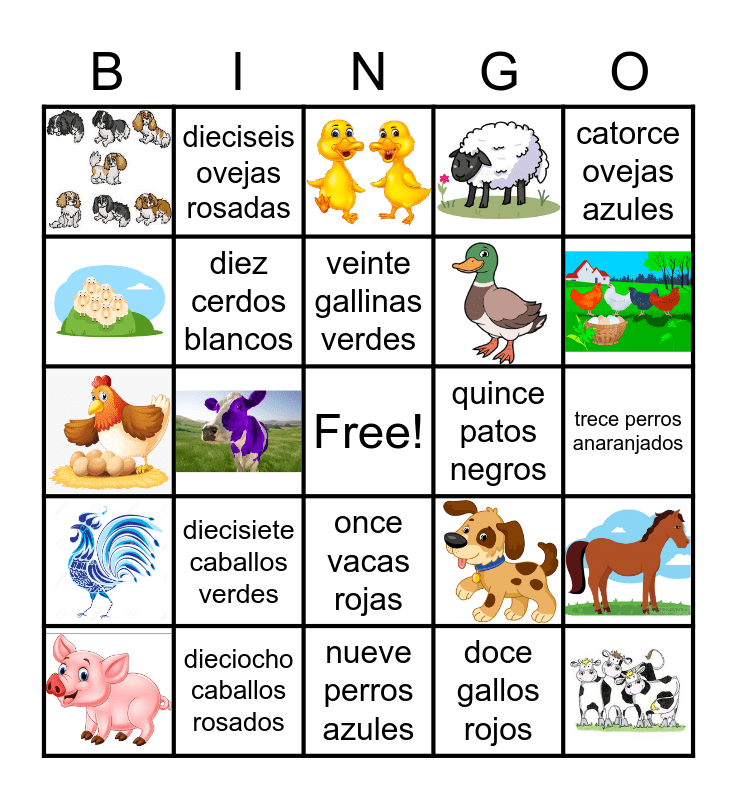 | B | I | N | G | O |
|---|---|---|---|---|
|  | dieciseis ovejas rosadas |  |  | catorce ovejas azules |
|  | diez cerdos blancos | veinte gallinas verdes |  |  |
|  |  | Free! | quince patos negros | trece perros anaranjados |
|  | diecisiete caballos verdes | once vacas rojas |  |  |
|  | dieciocho caballos rosados | nueve perros azules | doce gallos rojos |  |